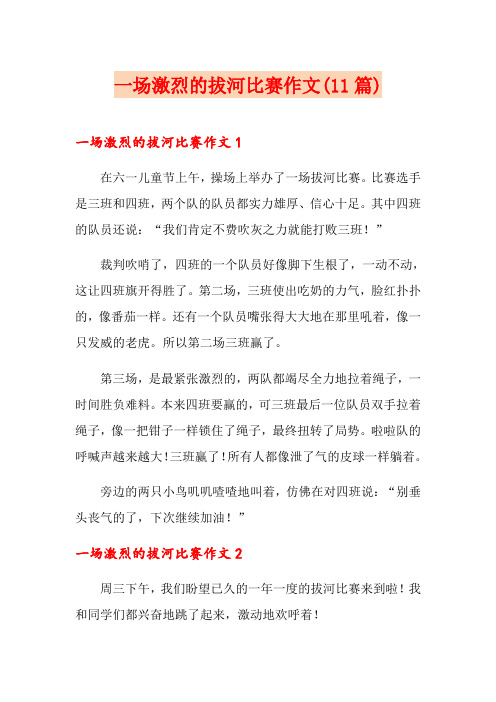 一场激烈的拔河比赛作文(11篇)

一场激烈的拔河比赛作文1

在六一儿童节上午，操场上举办了一场拔河比赛。比赛选手是三班和四班，两个队的队员都实力雄厚、信心十足。其中四班的队员还说：“我们肯定不费吹灰之力就能打败三班！”

裁判吹哨了，四班的一个队员好像脚下生根了，一动不动，这让四班旗开得胜了。第二场，三班使出吃奶的力气，脸红扑扑的，像番茄一样。还有一个队员嘴张得大大地在那里吼着，像一只发威的老虎。所以第二场三班赢了。

第三场，是最紧张激烈的，两队都竭尽全力地拉着绳子，一时间胜负难料。本来四班要赢的，可三班最后一位队员双手拉着绳子，像一把钳子一样锁住了绳子，最终扭转了局势。啦啦队的呼喊声越来越大！三班赢了！所有人都像泄了气的皮球一样躺着。

旁边的两只小鸟叽叽喳喳地叫着，仿佛在对四班说：“别垂头丧气的了，下次继续加油！”

一场激烈的拔河比赛作文2

周三下午，我们盼望已久的一年一度的拔河比赛来到啦！我和同学们都兴奋地跳了起来，激动地欢呼着！